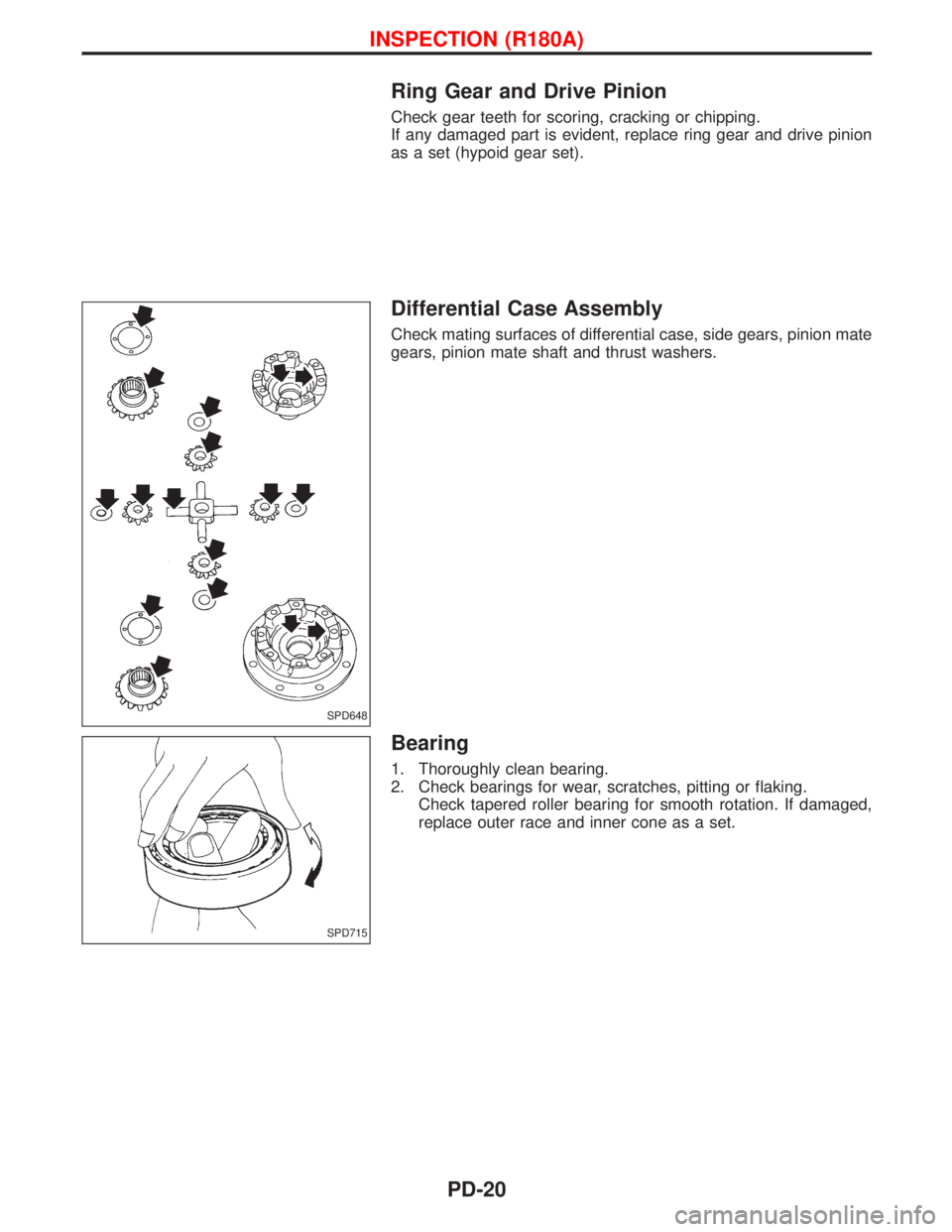 INSPECTION (R180A)

Ring Gear and Drive Pinion

Check gear teeth for scoring, cracking or chipping.
If any damaged part is evident, replace ring gear and drive pinion as a set (hypoid gear set).

SPD648

Differential Case Assembly

Check mating surfaces of differential case, side gears, pinion mate gears, pinion mate shaft and thrust washers.

SPD715

Bearing

1. Thoroughly clean bearing.
2. Check bearings for wear, scratches, pitting or flaking.
Check tapered roller bearing for smooth rotation. If damaged, replace outer race and inner cone as a set.

PD-20

carmanualsonline.info